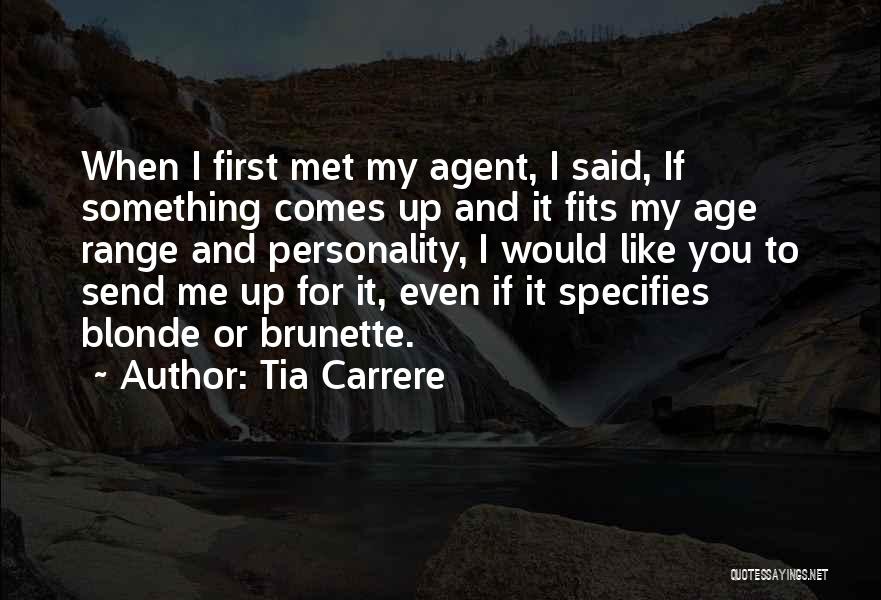 When I first met my agent, I said, If something comes up and it fits my age range and personality, I would like you to send me up for it, even if it specifies blonde or brunette.

~ Author: Tia Carrere

QUOTESSAYINGS.NET